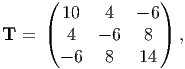 $\mathbf{T} = \begin{pmatrix} 10 & 4 & -6 \\ 4 & -6 & 8 \\ -6 & 8 & 14 \end{pmatrix},$